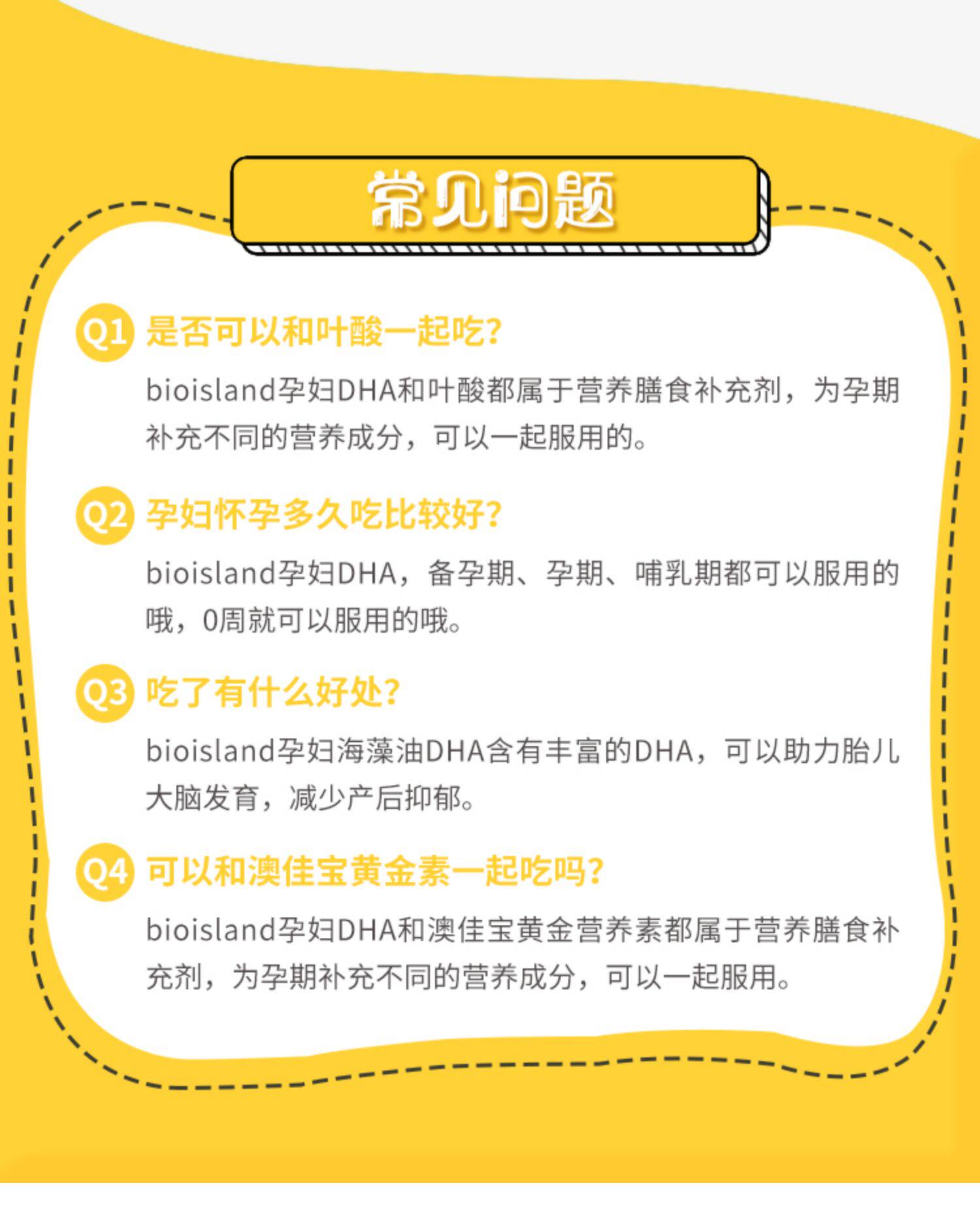 常见问题

Q1 是否可以和叶酸一起吃?

bioisland孕妇DHA和叶酸都属于营养膳食补充剂，为孕期补充不同的营养成分，可以一起服用的。

Q2 孕妇怀孕多久吃比较好?

bioisland孕妇DHA，备孕期、孕期、哺乳期都可以服用的哦，0周就可以服用的哦。

Q3 吃了有什么好处?

bioisland孕妇海藻油DHA含有丰富的DHA，可以助力胎儿大脑发育，减少产后抑郁。

Q4 可以和澳佳宝黄金素一起吃吗?

bioisland孕妇DHA和澳佳宝黄金营养素都属于营养膳食补充剂，为孕期补充不同的营养成分，可以一起服用。